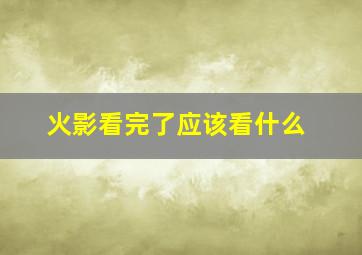 火影看完了应该看什么